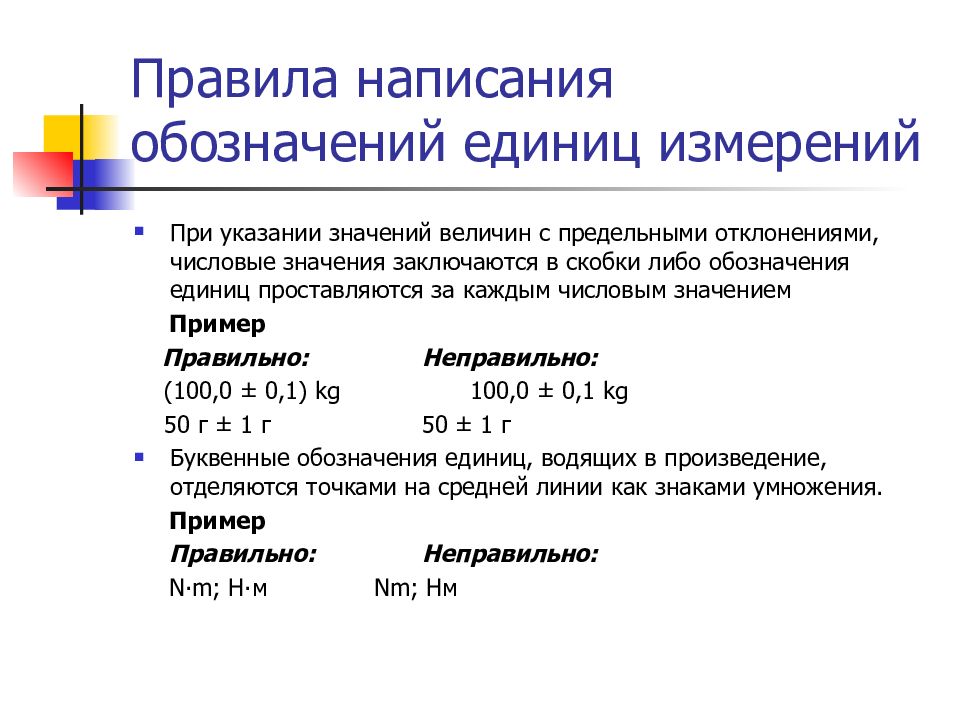 Правила написания обозначений единиц измерений

При указании значений величин с предельными отклонениями, числовые значения заключаются в скобки либо обозначения единиц проставляются за каждым числовым значением

Пример

Правильно: Неправильно:

(100,0 ± 0,1) kg 100,0 ± 0,1 kg

50 г ± 1 г 50 ± 1 г

Буквенные обозначения единиц, водящих в произведение, отделяются точками на средней линии как знаками умножения.

Пример

Правильно: Неправильно:

N·m; Н·м Nm; Нм